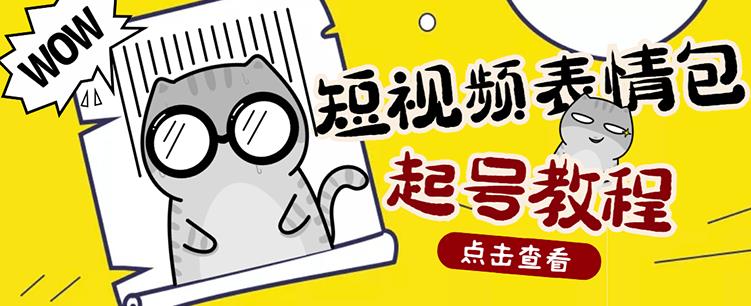 WOW

短视频表情包

起号教程

点击查看